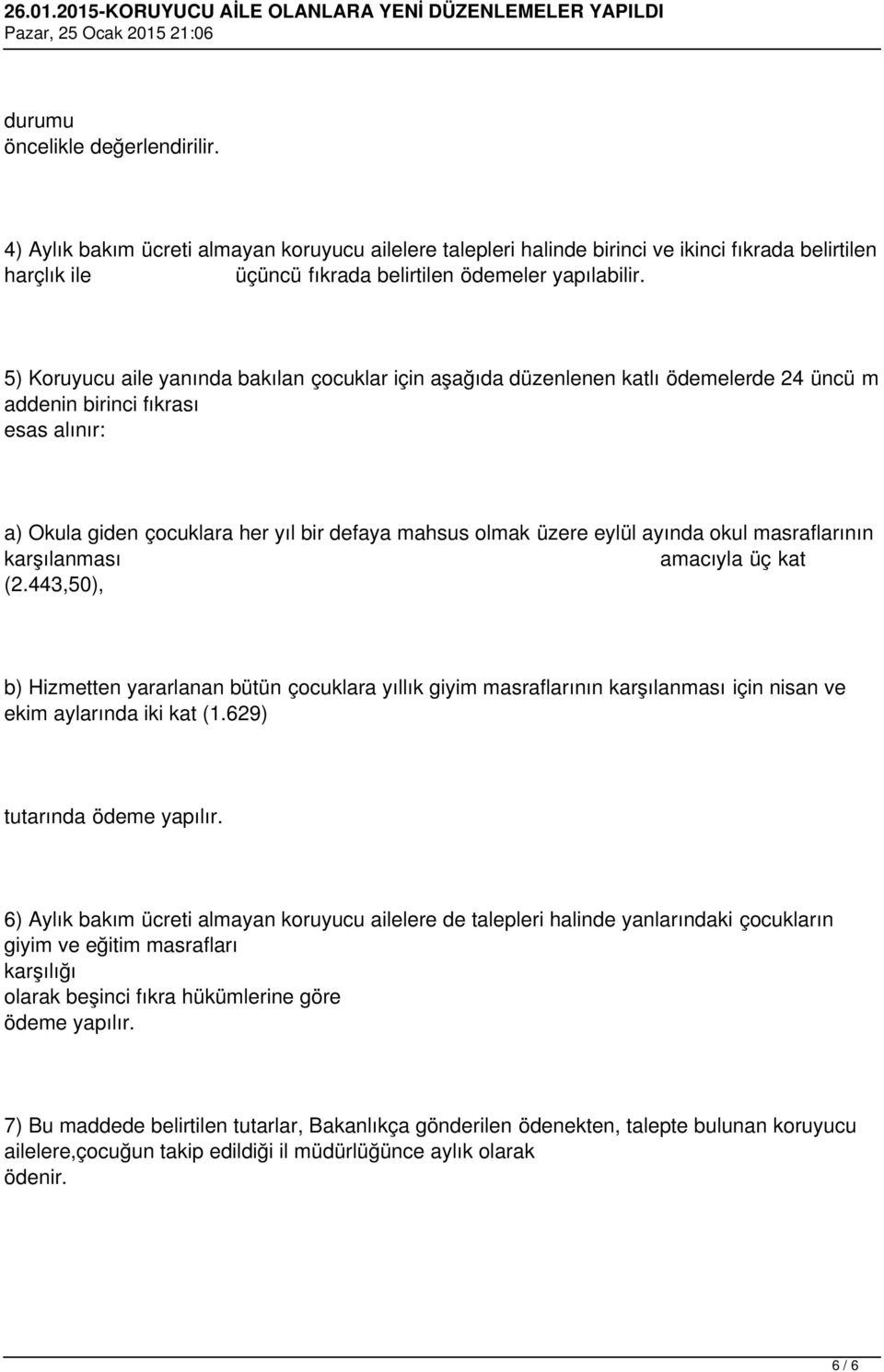 26.01.2015-KORUYUCU AİLE OLANLARA YENİ DÜZENLEMELER YAPILDI
Pazar, 25 Ocak 2015 21:06

durumu
öncelikle değerlendirilir.

4) Aylık bakım ücreti almayan koruyucu ailelere talepleri halinde birinci ve ikinci fıkrada belirtilen harçlık ile üçüncü fıkrada belirtilen ödemeler yapılabilir.

5) Koruyucu aile yanında bakılan çocuklar için aşağıda düzenlenen katlı ödemelerde 24 üncü m addenin birinci fıkrası
esas alınır:

a) Okula giden çocuklara her yıl bir defaya mahsus olmak üzere eylül ayında okul masraflarının karşılanması amacıyla üç kat (2.443,50),

b) Hizmetten yararlanan bütün çocuklara yıllık giyim masraflarının karşılanması için nisan ve ekim aylarında iki kat (1.629)

tutarında ödeme yapılır.

6) Aylık bakım ücreti almayan koruyucu ailelere de talepleri halinde yanlarındaki çocukların giyim ve eğitim masrafları
karşılığı
olarak beşinci fıkra hükümlerine göre
ödeme yapılır.

7) Bu maddede belirtilen tutarlar, Bakanlıkça gönderilen ödenekten, talepte bulunan koruyucu ailelere,çocuğun takip edildiği il müdürlüğünce aylık olarak
ödenir.

6 / 6